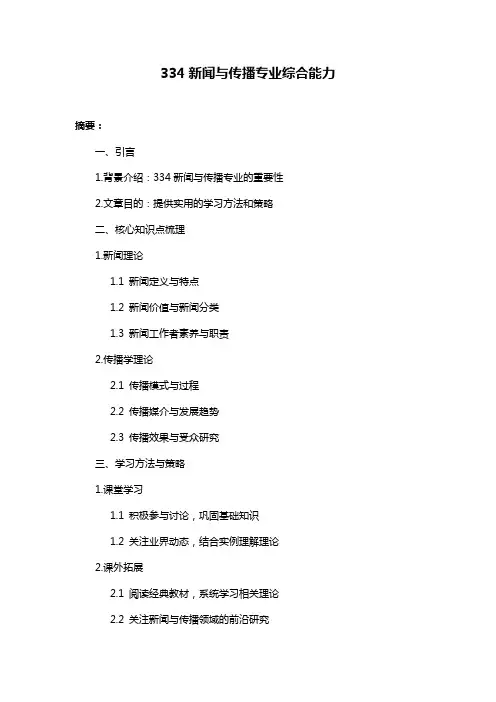 334 新闻与传播专业综合能力

摘要：

一、引言

1.背景介绍：334 新闻与传播专业的重要性

2.文章目的：提供实用的学习方法和策略

二、核心知识点梳理

1.新闻理论

1.1 新闻定义与特点

1.2 新闻价值与新闻分类

1.3 新闻工作者素养与职责

2.传播学理论

2.1 传播模式与过程

2.2 传播媒介与发展趋势

2.3 传播效果与受众研究

三、学习方法与策略

1.课堂学习

1.1 积极参与讨论，巩固基础知识

1.2 关注业界动态，结合实例理解理论

2.课外拓展

2.1 阅读经典教材，系统学习相关理论

2.2 关注新闻与传播领域的前沿研究